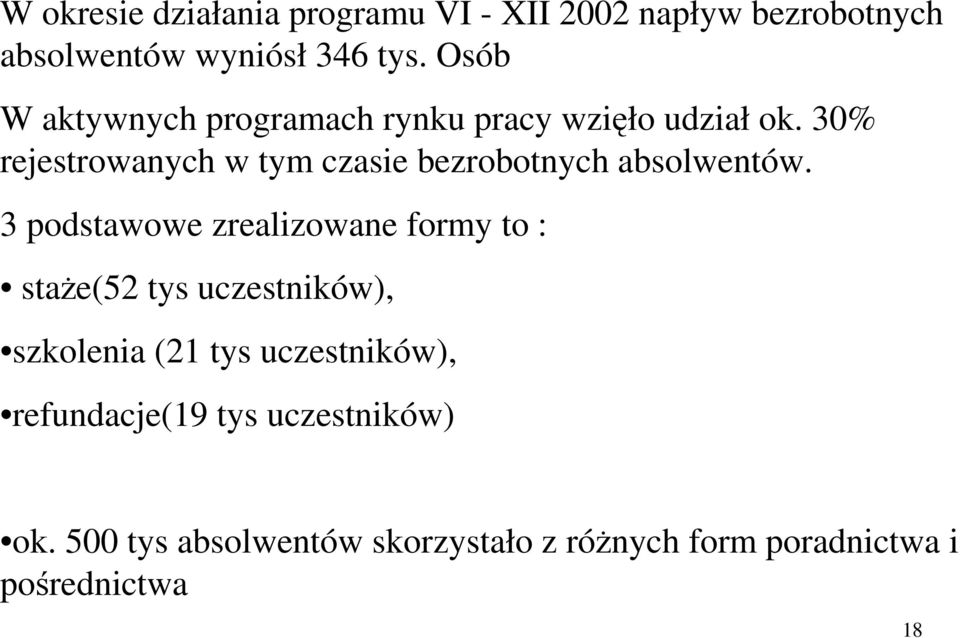 W okresie działania programu VI - XII 2002 napływ bezrobotnych absolwentów wyniósł 346 tys. Osób

W aktywnych programach rynku pracy wzięło udział ok. 30% rejestrowanych w tym czasie bezrobotnych absolwentów.

3 podstawowe zrealizowane formy to :

• staże(52 tys uczestników),

•szkolenia (21 tys uczestników),

•refundacje(19 tys uczestników)

•ok. 500 tys absolwentów skorzystało z różnych form poradnictwa i pośrednictwa

18